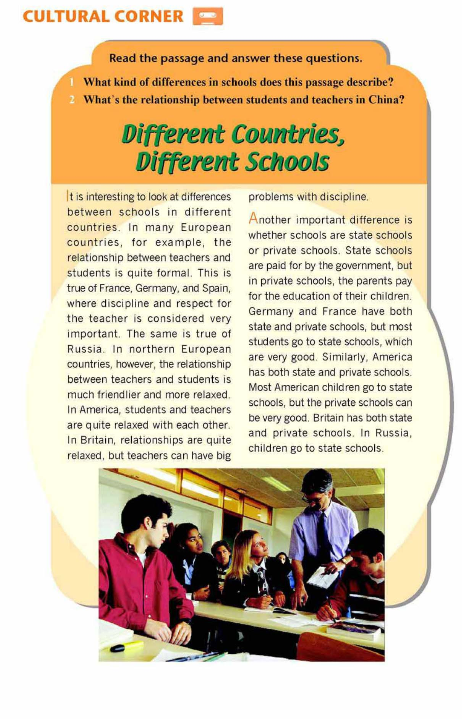 CULTURAL CORNER

Read the passage and answer these questions.

1 What kind of differences in schools does this passage describe?

2 What's the relationship between students and teachers in China?

Different Countries, Different Schools

It is interesting to look at differences between schools in different countries. In many European countries, for example, the relationship between teachers and students is quite formal. This is true of France, Germany, and Spain, where discipline and respect for the teacher is considered very important. The same is true of Russia. In northern European countries, however, the relationship between teachers and students is much friendlier and more relaxed. In America, students and teachers are quite relaxed with each other. In Britain, relationships are quite relaxed, but teachers can have big problems with discipline.

Another important difference is whether schools are state schools or private schools. State schools are paid for by the government, but in private schools, the parents pay for the education of their children. Germany and France have both state and private schools, but most students go to state schools, which are very good. Similarly, America has both state and private schools. Most American children go to state schools, but the private schools can be very good. Britain has both state and private schools. In Russia, children go to state schools.